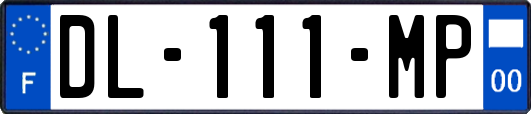 F
DL-111-MP
00